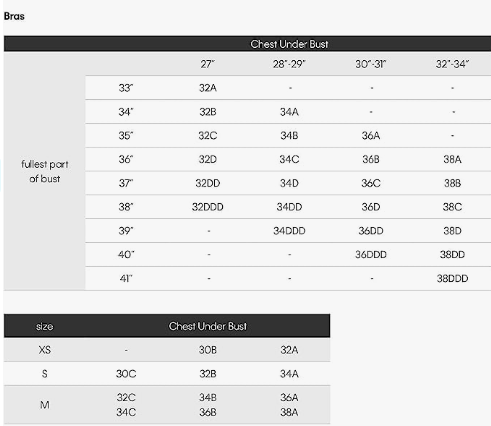 Bras

| | | Chest Under Bust | | | |
|---|---|---|---|---|---|
| | | 27" | 28"-29" | 30"-31" | 32"-34" |
| fullest part of bust | 33" | 32A | - | - | - |
| | 34" | 32B | 34A | - | - |
| | 35" | 32C | 34B | 36A | - |
| | 36" | 32D | 34C | 36B | 38A |
| | 37" | 32DD | 34D | 36C | 38B |
| | 38" | 32DDD | 34DD | 36D | 38C |
| | 39" | - | 34DDD | 36DD | 38D |
| | 40" | - | - | 36DDD | 38DD |
| | 41" | - | - | - | 38DDD |

| size | Chest Under Bust | | |
|---|---|---|---|
| XS | - | 30B | 32A |
| S | 30C | 32B | 34A |
| M | 32C 34C | 34B 36B | 36A 38A |